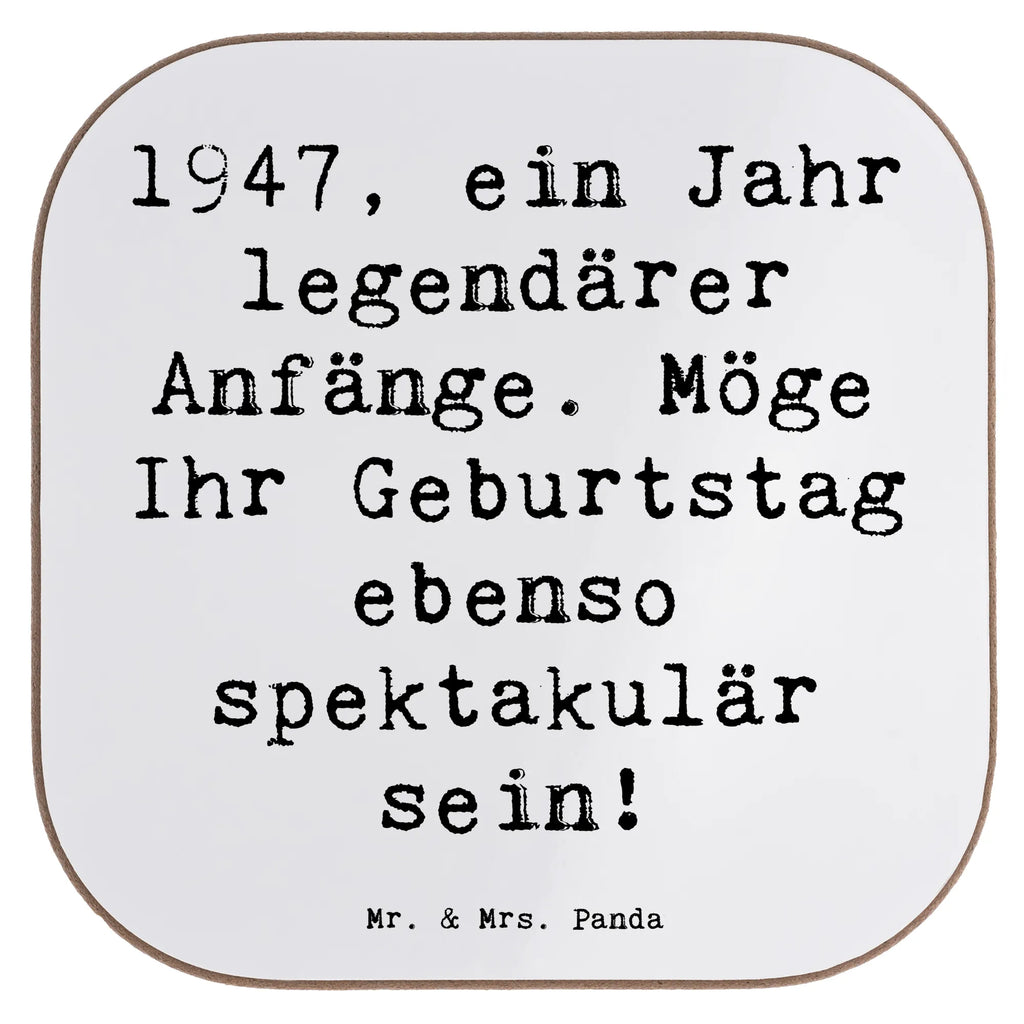 1947, ein Jahr legendärer Anfänge. Möge Ihr Geburtstag ebenso spektakulär sein!

Mr. & Mrs. Panda